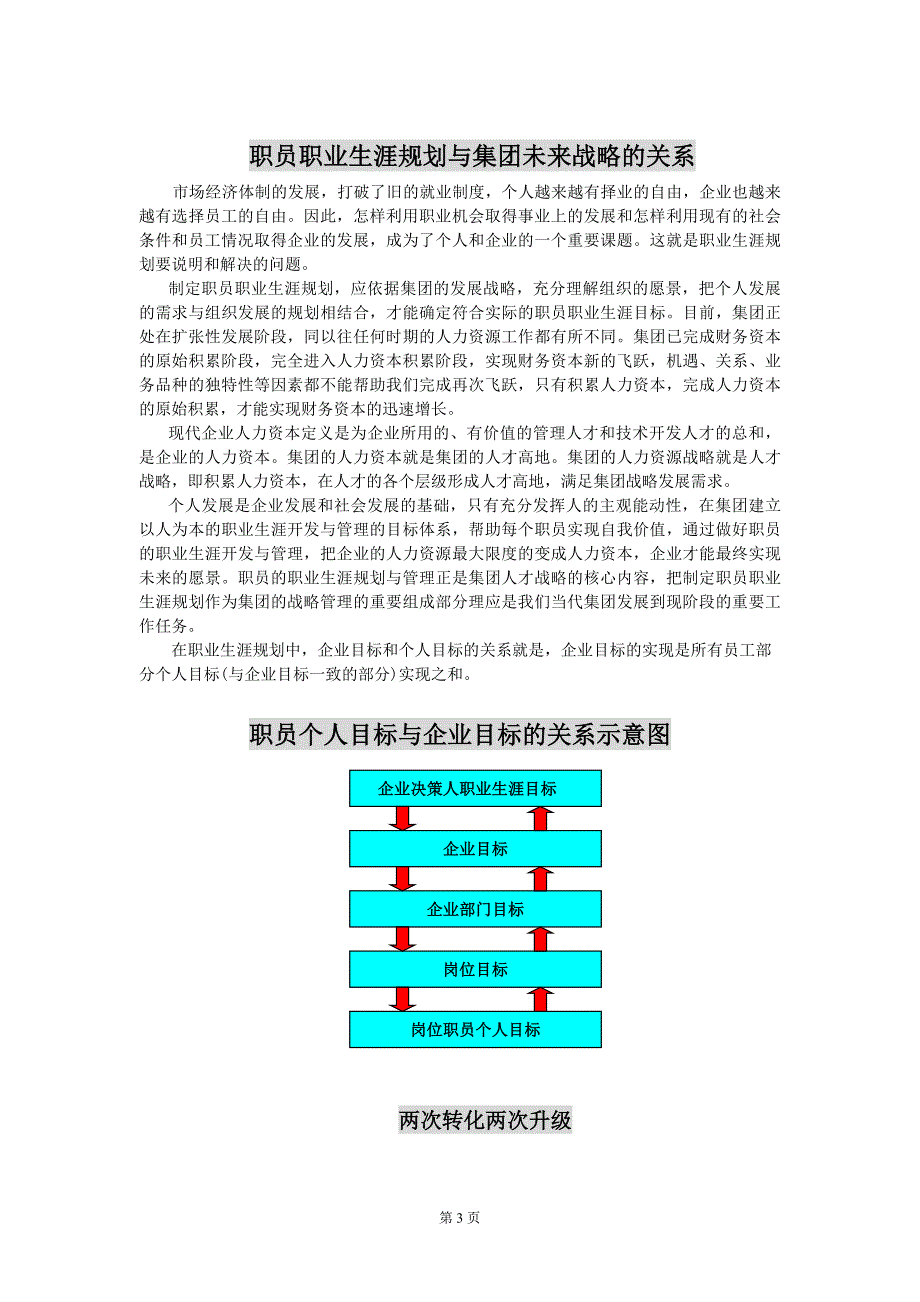 职员职业生涯规划与集团未来战略的关系

市场经济体制的发展，打破了旧的就业制度，个人越来越有择业的自由，企业也越来越有选择员工的自由。因此，怎样利用职业机会取得事业上的发展和怎样利用现有的社会条件和员工情况取得企业的发展，成为了个人和企业的一个重要课题。这就是职业生涯规划要说明和解决的问题。

制定职员职业生涯规划，应依据集团的发展战略，充分理解组织的愿景，把个人发展的需求与组织发展的规划相结合，才能确定符合实际的职员职业生涯目标。目前，集团正处在扩张性发展阶段，同以往任何时期的人力资源工作都有所不同。集团已完成财务资本的原始积累阶段，完全进入人力资本积累阶段，实现财务资本新的飞跃，机遇、关系、业务品种的独特性等因素都不能帮助我们完成再次飞跃，只有积累人力资本，完成人力资本的原始积累，才能实现财务资本的迅速增长。

现代企业人力资本定义是为企业所用的、有价值的管理人才和技术开发人才的总和，是企业的人力资本。集团的人力资本就是集团的人才高地。集团的人力资源战略就是人才战略，即积累人力资本，在人才的各个层级形成人才高地，满足集团战略发展需求。

个人发展是企业发展和社会发展的基础，只有充分发挥人的主观能动性，在集团建立以人为本的职业生涯开发与管理的目标体系，帮助每个职员实现自我价值，通过做好职员的职业生涯开发与管理，把企业的人力资源最大限度的变成人力资本，企业才能最终实现未来的愿景。职员的职业生涯规划与管理正是集团人才战略的核心内容，把制定职员职业生涯规划作为集团的战略管理的重要组成部分理应是我们当代集团发展到现阶段的重要工作任务。

在职业生涯规划中，企业目标和个人目标的关系就是，企业目标的实现是所有员工部分个人目标(与企业目标一致的部分)实现之和。

职员个人目标与企业目标的关系示意图

企业决策人职业生涯目标

企业目标

企业部门目标

岗位目标

岗位职员个人目标

两次转化两次升级

第 3 页